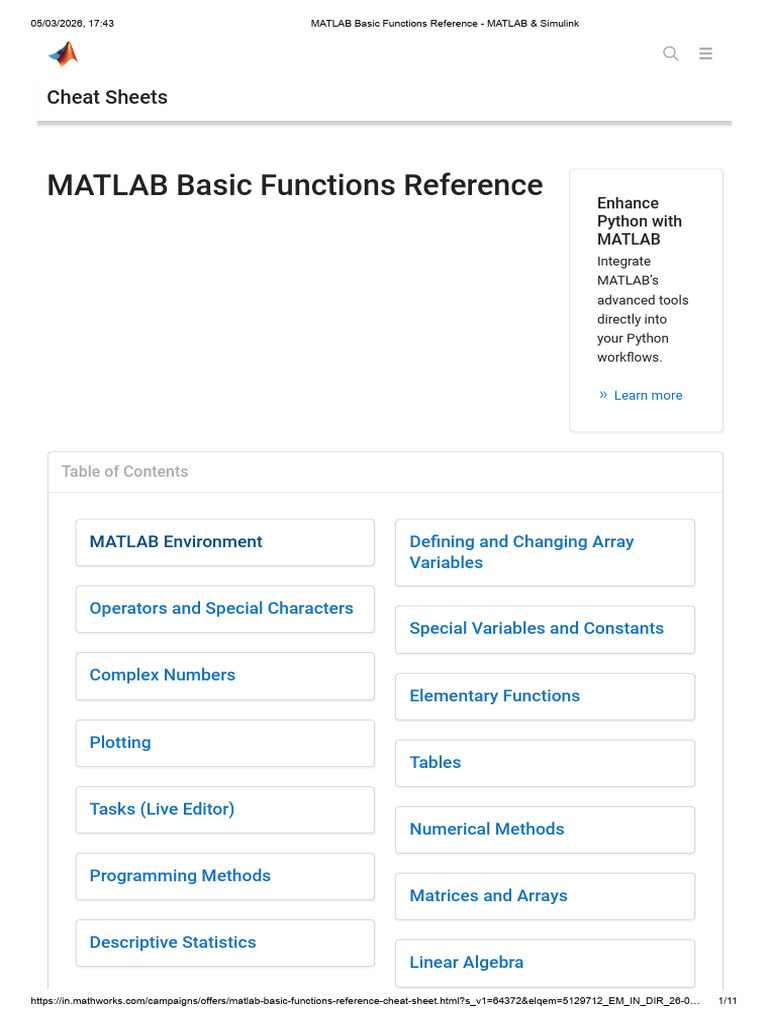 05/03/2026, 17:43 MATLAB Basic Functions Reference - MATLAB & Simulink

Cheat Sheets

MATLAB Basic Functions Reference

Enhance Python with MATLAB

Integrate MATLAB's advanced tools directly into your Python workflows.

» Learn more

Table of Contents

MATLAB Environment

Operators and Special Characters

Complex Numbers

Plotting

Tasks (Live Editor)

Programming Methods

Descriptive Statistics

Defining and Changing Array Variables

Special Variables and Constants

Elementary Functions

Tables

Numerical Methods

Matrices and Arrays

Linear Algebra

https://in.mathworks.com/campaigns/offers/matlab-basic-functions-reference-cheat-sheet.html?s_v1=64372&elqem=5129712_EM_IN_DIR_26-0... 1/11